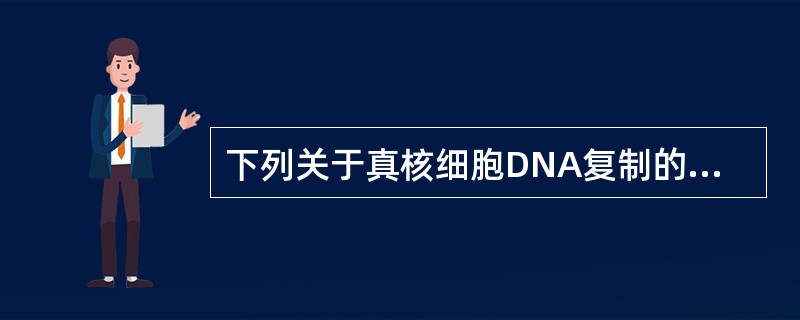 下列关于真核细胞DNA复制的...